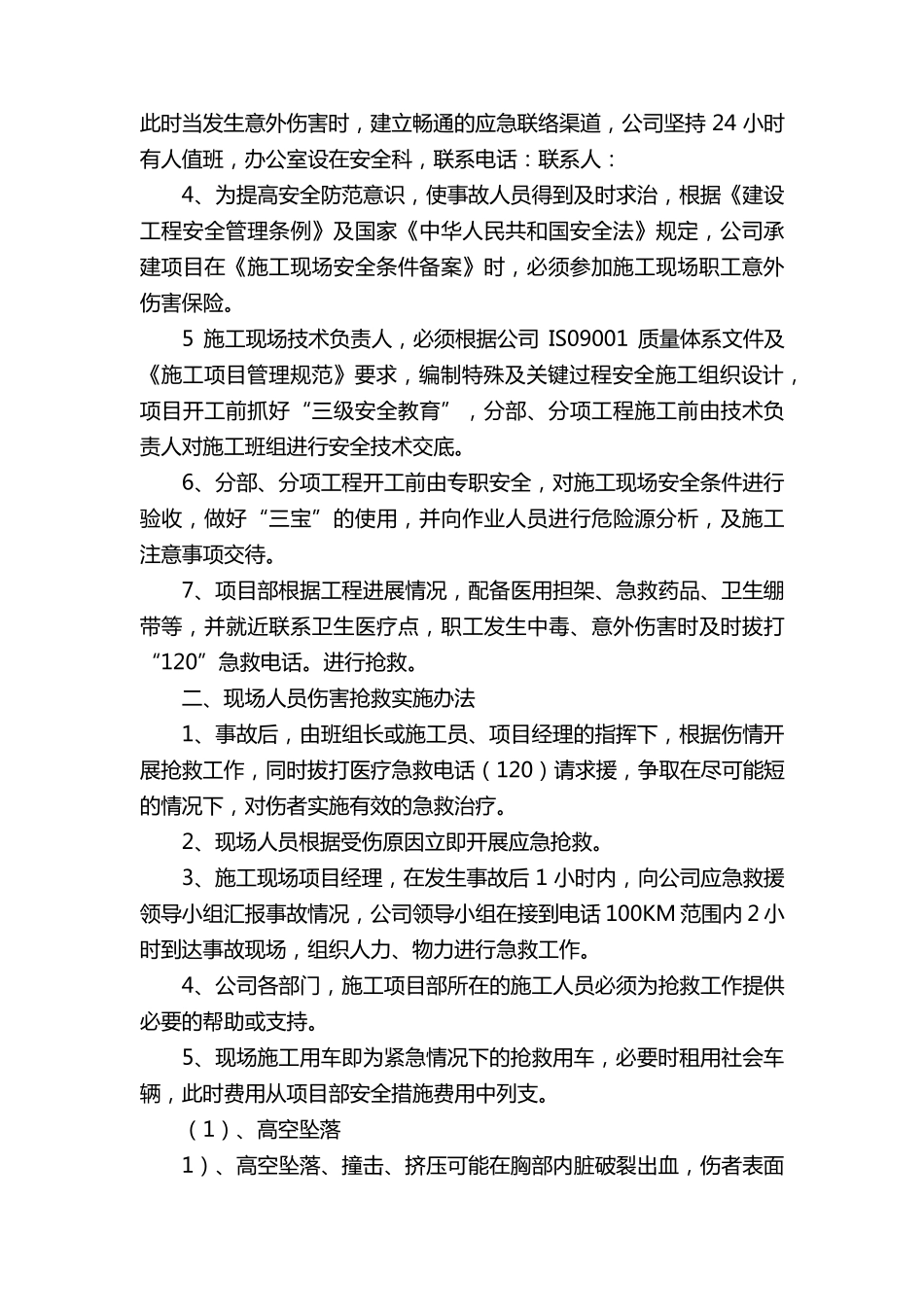 此时当发生意外伤害时，建立畅通的应急联络渠道，公司坚持 24 小时有人值班，办公室设在安全科，联系电话：联系人：

4、为提高安全防范意识，使事故人员得到及时求治，根据《建设工程安全管理条例》及国家《中华人民共和国安全法》规定，公司承建项目在《施工现场安全条件备案》时，必须参加施工现场职工意外伤害保险。

5 施工现场技术负责人，必须根据公司 IS09001 质量体系文件及《施工项目管理规范》要求，编制特殊及关键过程安全施工组织设计，项目开工前抓好“三级安全教育”，分部、分项工程施工前由技术负责人对施工班组进行安全技术交底。

6、分部、分项工程开工前由专职安全，对施工现场安全条件进行验收，做好“三宝”的使用，并向作业人员进行危险源分析，及施工注意事项交待。

7、项目部根据工程进展情况，配备医用担架、急救药品、卫生绷带等，并就近联系卫生医疗点，职工发生中毒、意外伤害时及时拔打“120”急救电话。进行抢救。

二、现场人员伤害抢救实施办法

1、事故后，由班组长或施工员、项目经理的指挥下，根据伤情开展抢救工作，同时拔打医疗急救电话（120）请求援，争取在尽可能短的情况下，对伤者实施有效的急救治疗。

2、现场人员根据受伤原因立即开展应急抢救。

3、施工现场项目经理，在发生事故后 1 小时内，向公司应急救援领导小组汇报事故情况，公司领导小组在接到电话 100KM 范围内 2 小时到达事故现场，组织人力、物力进行急救工作。

4、公司各部门，施工项目部所在的施工人员必须为抢救工作提供必要的帮助或支持。

5、现场施工用车即为紧急情况下的抢救用车，必要时租用社会车辆，此时费用从项目部安全措施费用中列支。

（1）、高空坠落

1）、高空坠落、撞击、挤压可能在胸部内脏破裂出血，伤者表面